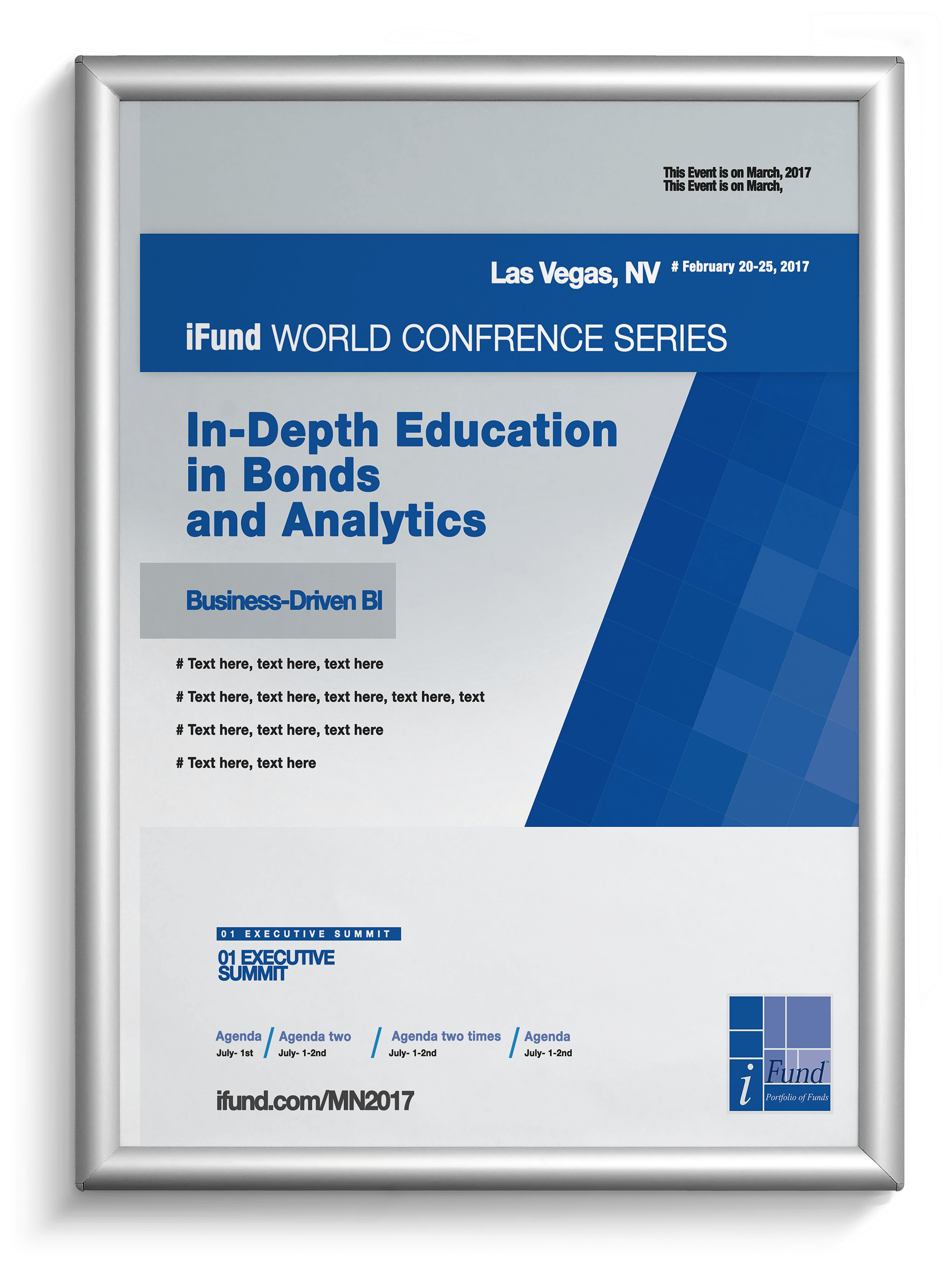 This Event is on March, 2017
This Event is on March,

Las Vegas, NV # February 20-25, 2017

iFund WORLD CONFRENCE SERIES

In-Depth Education in Bonds and Analytics

Business-Driven BI

# Text here, text here, text here

# Text here, text here, text here, text here, text

# Text here, text here, text here

# Text here, text here

01 EXECUTIVE SUMMIT

01 EXECUTIVE SUMMIT

Agenda
July- 1st

Agenda two
July- 1-2nd

Agenda two times
July- 1-2nd

Agenda
July- 1-2nd

ifund.com/MN2017

i Fund™
Portfolio of Funds